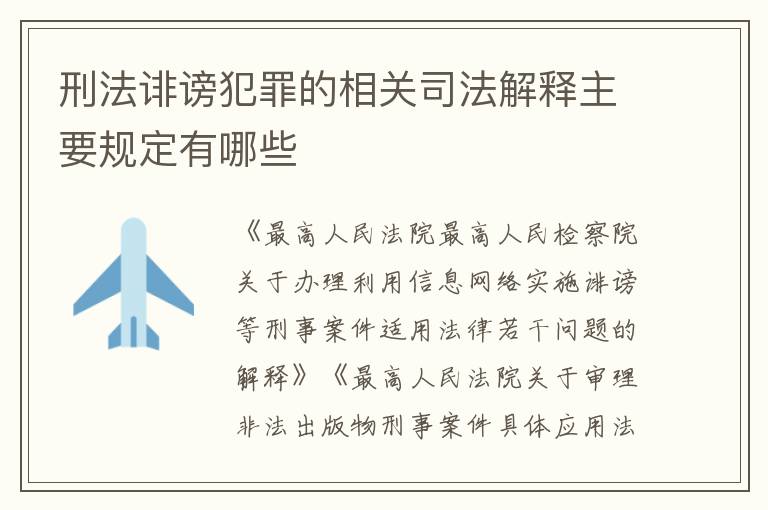 刑法诽谤犯罪的相关司法解释主要规定有哪些

《最高人民法院最高人民检察院关于办理利用信息网络实施诽谤等刑事案件适用法律若干问题的解释》《最高人民法院关于审理非法出版物刑事案件具体应用法